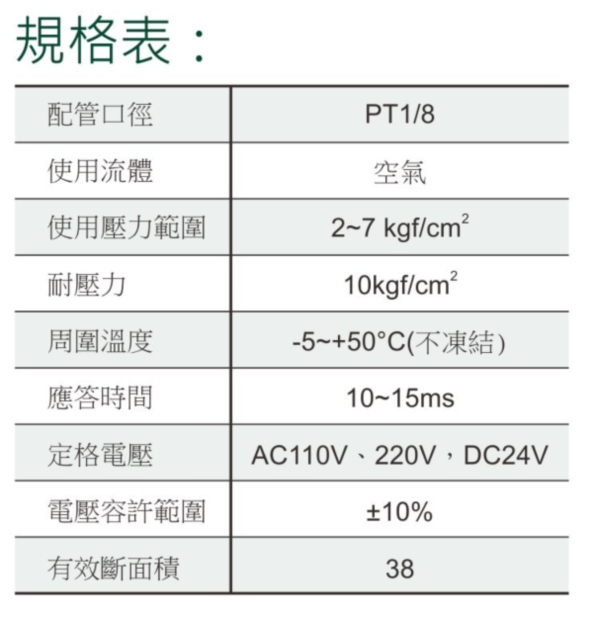 規格表：

| 配管口徑 | PT1/8 |
|---|---|
| 使用流體 | 空氣 |
| 使用壓力範圍 | 2~7 kgf/cm$^2$ |
| 耐壓力 | 10kgf/cm$^2$ |
| 周圍溫度 | -5~+50°C(不凍結) |
| 應答時間 | 10~15ms |
| 定格電壓 | AC110V、220V，DC24V |
| 電壓容許範圍 | ±10% |
| 有效斷面積 | 38 |